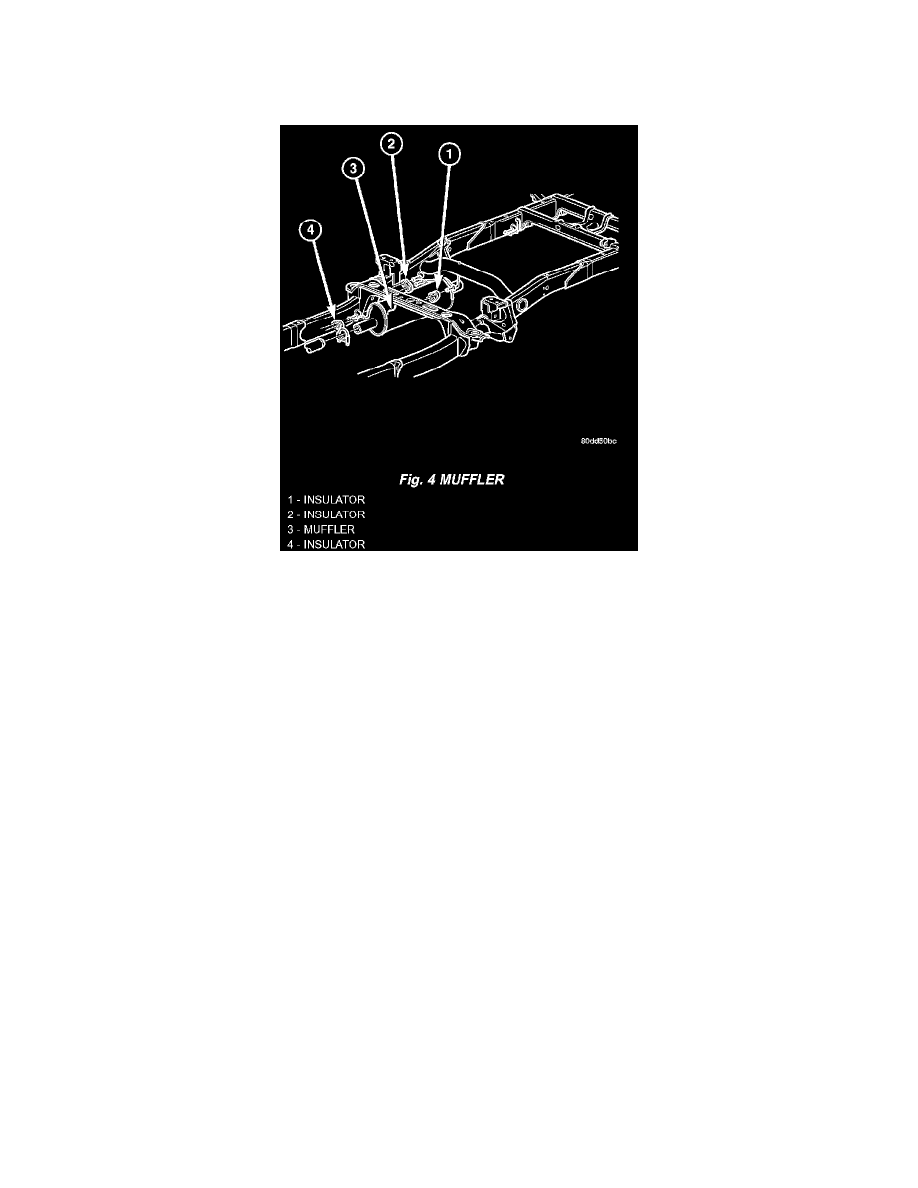 2
1
3
4

80dd50bc

Fig. 4 MUFFLER

1 - INSULATOR
2 - INSULATOR
3 - MUFFLER
4 - INSULATOR